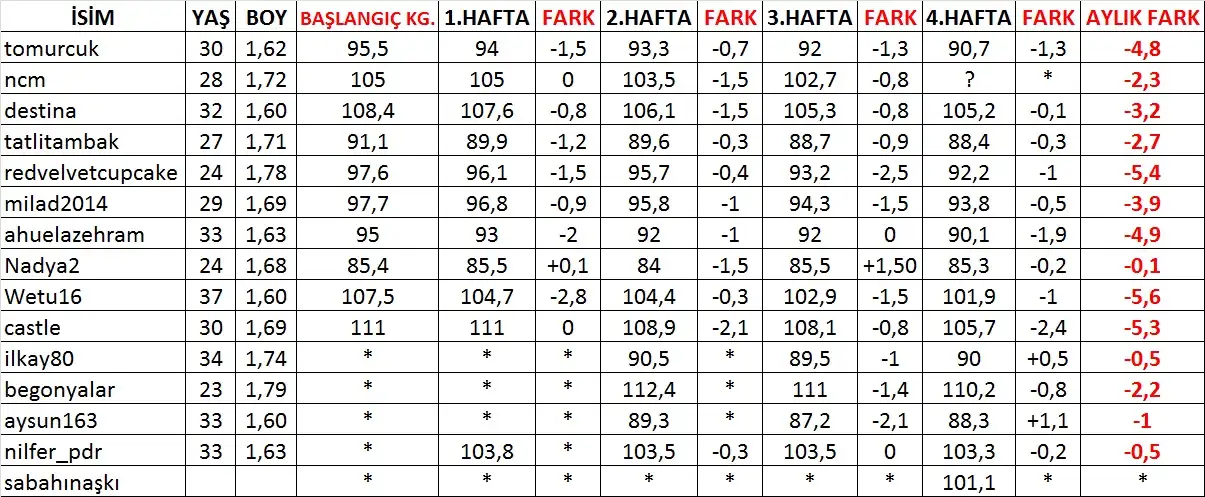 | İSİM | YAŞ | BOY | BAŞLANGIÇ KG. | 1.HAFTA | FARK | 2.HAFTA | FARK | 3.HAFTA | FARK | 4.HAFTA | FARK | AYLIK FARK |
|---|---|---|---|---|---|---|---|---|---|---|---|---|
| tomurcuk | 30 | 1,62 | 95,5 | 94 | -1,5 | 93,3 | -0,7 | 92 | -1,3 | 90,7 | -1,3 | -4,8 |
| ncm | 28 | 1,72 | 105 | 105 | 0 | 103,5 | -1,5 | 102,7 | -0,8 | ? | * | -2,3 |
| destina | 32 | 1,60 | 108,4 | 107,6 | -0,8 | 106,1 | -1,5 | 105,3 | -0,8 | 105,2 | -0,1 | -3,2 |
| tatlitambak | 27 | 1,71 | 91,1 | 89,9 | -1,2 | 89,6 | -0,3 | 88,7 | -0,9 | 88,4 | -0,3 | -2,7 |
| redvelvetcupcake | 24 | 1,78 | 97,6 | 96,1 | -1,5 | 95,7 | -0,4 | 93,2 | -2,5 | 92,2 | -1 | -5,4 |
| milad2014 | 29 | 1,69 | 97,7 | 96,8 | -0,9 | 95,8 | -1 | 94,3 | -1,5 | 93,8 | -0,5 | -3,9 |
| ahuelazehram | 33 | 1,63 | 95 | 93 | -2 | 92 | -1 | 92 | 0 | 90,1 | -1,9 | -4,9 |
| Nadya2 | 24 | 1,68 | 85,4 | 85,5 | +0,1 | 84 | -1,5 | 85,5 | +1,50 | 85,3 | -0,2 | -0,1 |
| Wetu16 | 37 | 1,60 | 107,5 | 104,7 | -2,8 | 104,4 | -0,3 | 102,9 | -1,5 | 101,9 | -1 | -5,6 |
| castle | 30 | 1,69 | 111 | 111 | 0 | 108,9 | -2,1 | 108,1 | -0,8 | 105,7 | -2,4 | -5,3 |
| ilkay80 | 34 | 1,74 | * | * | * | 90,5 | * | 89,5 | -1 | 90 | +0,5 | -0,5 |
| begonyalar | 23 | 1,79 | * | * | * | 112,4 | * | 111 | -1,4 | 110,2 | -0,8 | -2,2 |
| aysun163 | 33 | 1,60 | * | * | * | 89,3 | * | 87,2 | -2,1 | 88,3 | +1,1 | -1 |
| nilfer_pdr | 33 | 1,63 | * | 103,8 | * | 103,5 | -0,3 | 103,5 | 0 | 103,3 | -0,2 | -0,5 |
| sabahınaşkı | | | * | * | * | * | * | * | * | 101,1 | * | * |